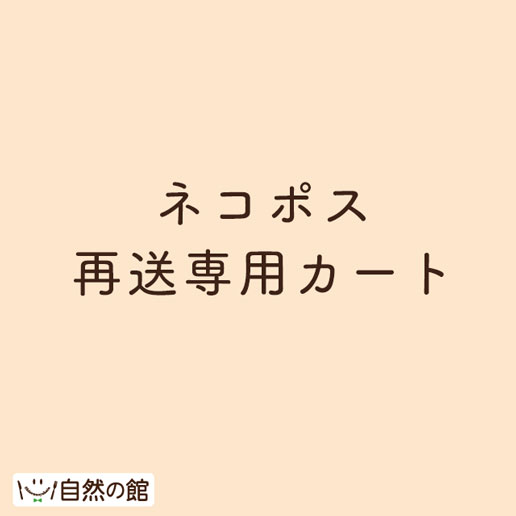 ネコポス
再送専用カート

自然の館